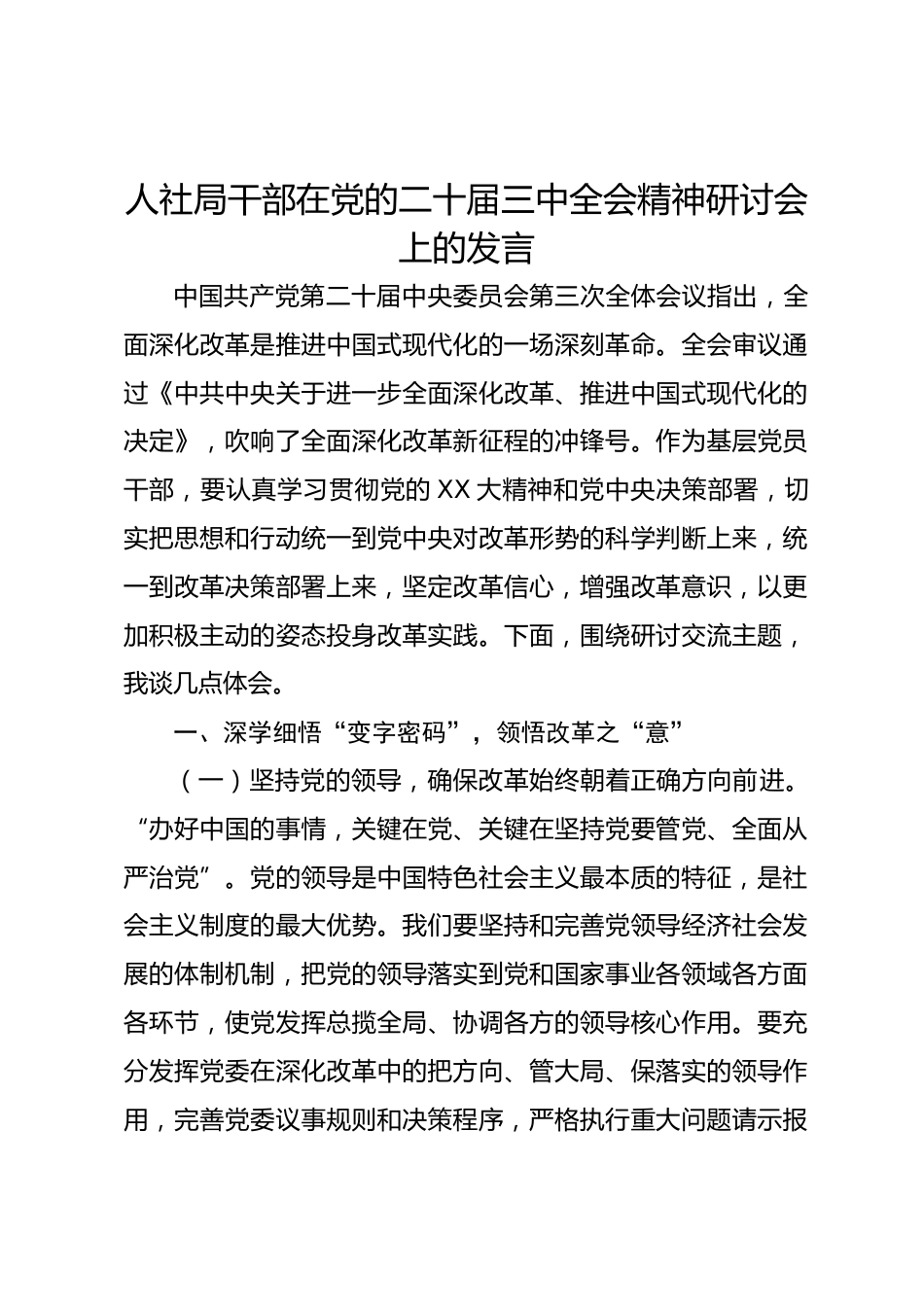 人社局干部在党的二十届三中全会精神研讨会上的发言

中国共产党第二十届中央委员会第三次全体会议指出，全面深化改革是推进中国式现代化的一场深刻革命。全会审议通过《中共中央关于进一步全面深化改革、推进中国式现代化的决定》，吹响了全面深化改革新征程的冲锋号。作为基层党员干部，要认真学习贯彻党的XX大精神和党中央决策部署，切实把思想和行动统一到党中央对改革形势的科学判断上来，统一到改革决策部署上来，坚定改革信心，增强改革意识，以更加积极主动的姿态投身改革实践。下面，围绕研讨交流主题，我谈几点体会。

一、深学细悟“变字密码”，领悟改革之“意”

（一）坚持党的领导，确保改革始终朝着正确方向前进。“办好中国的事情，关键在党、关键在坚持党要管党、全面从严治党”。党的领导是中国特色社会主义最本质的特征，是社会主义制度的最大优势。我们要坚持和完善党领导经济社会发展的体制机制，把党的领导落实到党和国家事业各领域各方面各环节，使党发挥总揽全局、协调各方的领导核心作用。要充分发挥党委在深化改革中的把方向、管大局、保落实的领导作用，完善党委议事规则和决策程序，严格执行重大问题请示报